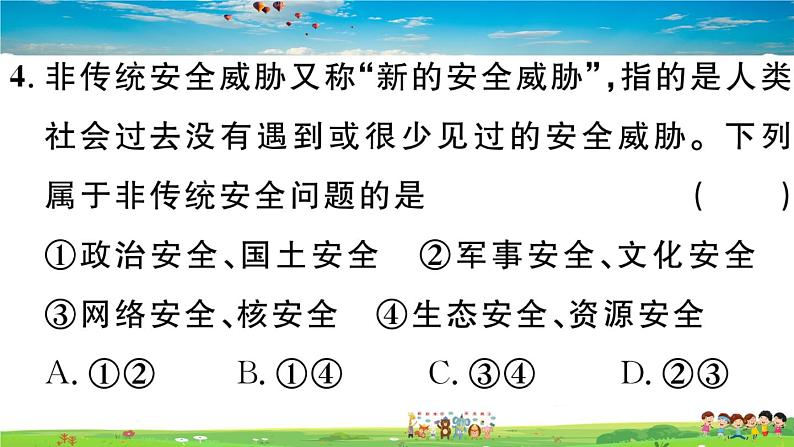 4. 非传统安全威胁又称“新的安全威胁”，指的是人类社会过去没有遇到或很少见过的安全威胁。下列属于非传统安全问题的是 ( )

①政治安全、国土安全 ②军事安全、文化安全

③网络安全、核安全 ④生态安全、资源安全

A. ①② B. ①④ C. ③④ D. ②③